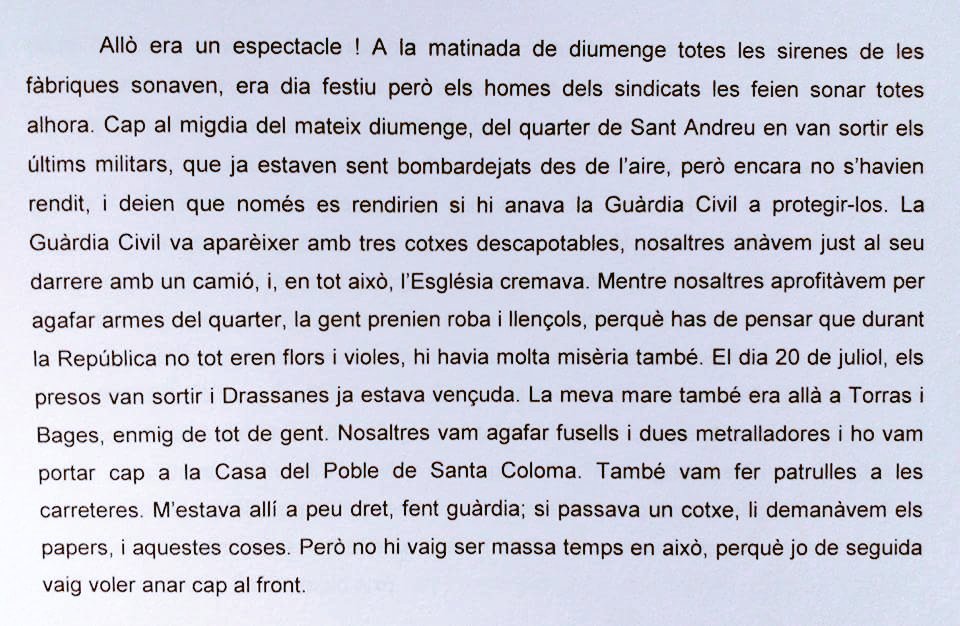 Allò era un espectacle ! A la matinada de diumenge totes les sirenes de les fàbriques sonaven, era dia festiu però els homes dels sindicats les feien sonar totes alhora. Cap al migdia del mateix diumenge, del quarter de Sant Andreu en van sortir els últims militars, que ja estaven sent bombardejats des de l'aire, però encara no s'havien rendit, i deien que només es rendirien si hi anava la Guàrdia Civil a protegir-los. La Guàrdia Civil va aparèixer amb tres cotxes descapotables, nosaltres anàvem just al seu darrere amb un camió, i, en tot això, l'Església cremava. Mentre nosaltres aprofitàvem per agafar armes del quarter, la gent prenien roba i llençols, perquè has de pensar que durant la República no tot eren flors i violes, hi havia molta misèria també. El dia 20 de juliol, els presos van sortir i Drassanes ja estava vençuda. La meva mare també era allà a Torras i Bages, enmig de tot de gent. Nosaltres vam agafar fusells i dues metralladores i ho vam portar cap a la Casa del Poble de Santa Coloma. També vam fer patrulles a les carreteres. M'estava allí a peu dret, fent guàrdia; si passava un cotxe, li demanàvem els papers, i aquestes coses. Però no hi vaig ser massa temps en això, perquè jo de seguida vaig voler anar cap al front.